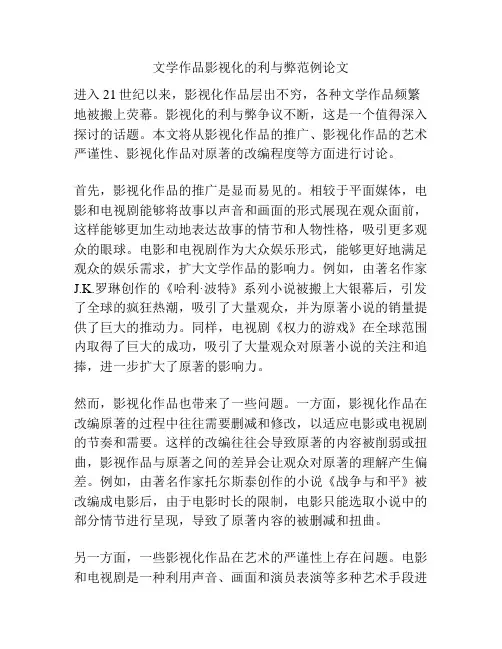 文学作品影视化的利与弊范例论文

进入 21 世纪以来，影视化作品层出不穷，各种文学作品频繁地被搬上荧幕。影视化的利与弊争议不断，这是一个值得深入探讨的话题。本文将从影视化作品的推广、影视化作品的艺术严谨性、影视化作品对原著的改编程度等方面进行讨论。

首先，影视化作品的推广是显而易见的。相较于平面媒体，电影和电视剧能够将故事以声音和画面的形式展现在观众面前，这样能够更加生动地表达故事的情节和人物性格，吸引更多观众的眼球。电影和电视剧作为大众娱乐形式，能够更好地满足观众的娱乐需求，扩大文学作品的影响力。例如，由著名作家 J.K.罗琳创作的《哈利·波特》系列小说被搬上大银幕后，引发了全球的疯狂热潮，吸引了大量观众，并为原著小说的销量提供了巨大的推动力。同样，电视剧《权力的游戏》在全球范围内取得了巨大的成功，吸引了大量观众对原著小说的关注和追捧，进一步扩大了原著的影响力。

然而，影视化作品也带来了一些问题。一方面，影视化作品在改编原著的过程中往往需要删减和修改，以适应电影或电视剧的节奏和需要。这样的改编往往会导致原著的内容被削弱或扭曲，影视作品与原著之间的差异会让观众对原著的理解产生偏差。例如，由著名作家托尔斯泰创作的小说《战争与和平》被改编成电影后，由于电影时长的限制，电影只能选取小说中的部分情节进行呈现，导致了原著内容的被删减和扭曲。

另一方面，一些影视化作品在艺术的严谨性上存在问题。电影和电视剧是一种利用声音、画面和演员表演等多种艺术手段进